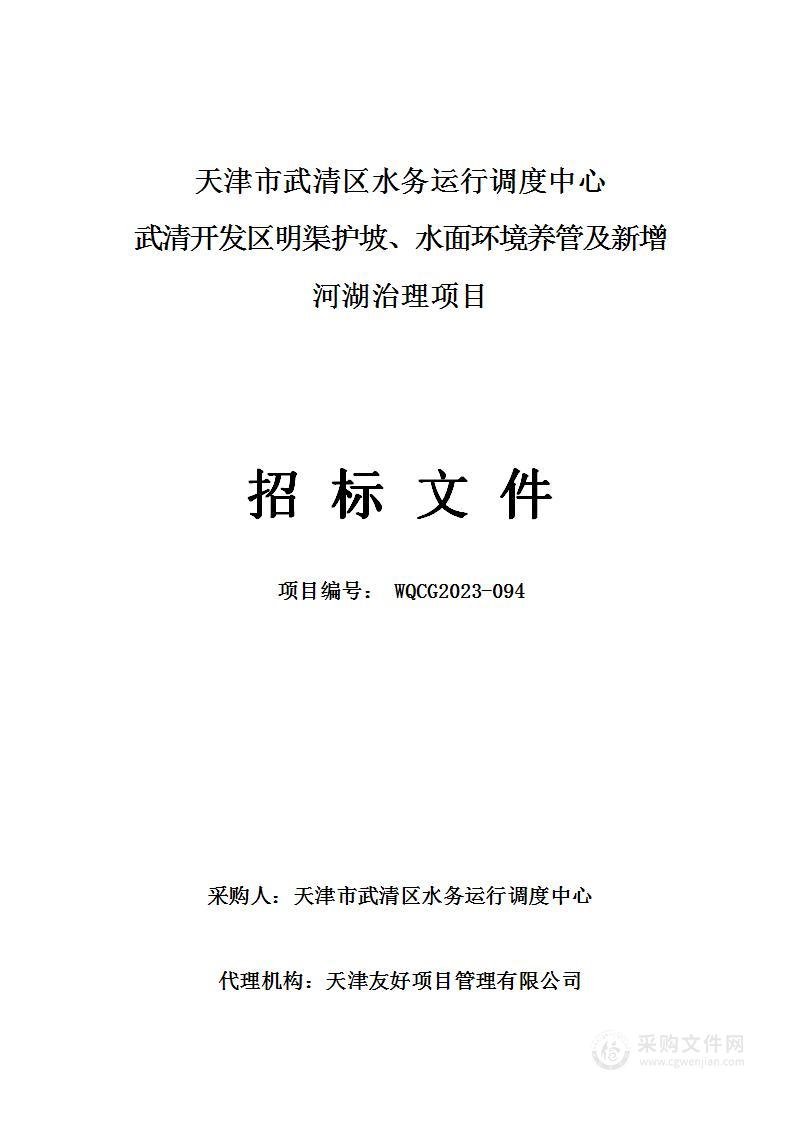 天津市武清区水务运行调度中心
武清开发区明渠护坡、水面环境养管及新增河湖治理项目

招 标 文 件

项目编号： WQCG2023-094

采购人：天津市武清区水务运行调度中心

代理机构：天津友好项目管理有限公司

采购文件网
www.cgwenjian.com